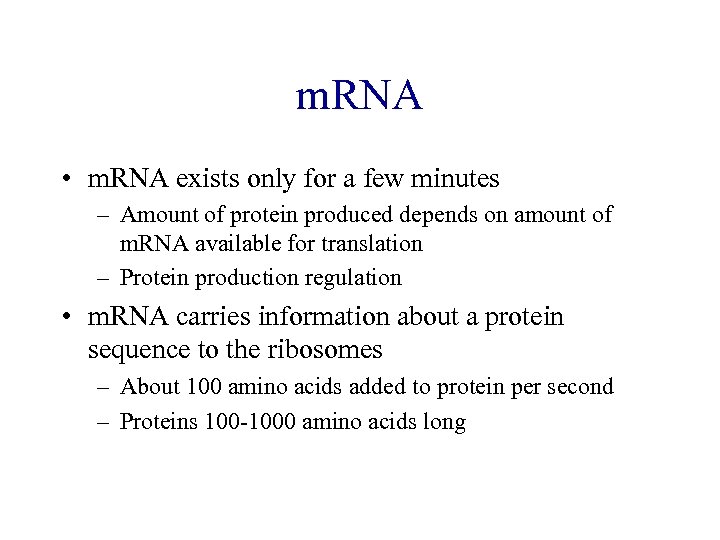 mRNA

• mRNA exists only for a few minutes
  – Amount of protein produced depends on amount of mRNA available for translation
  – Protein production regulation
• mRNA carries information about a protein sequence to the ribosomes
  – About 100 amino acids added to protein per second
  – Proteins 100-1000 amino acids long